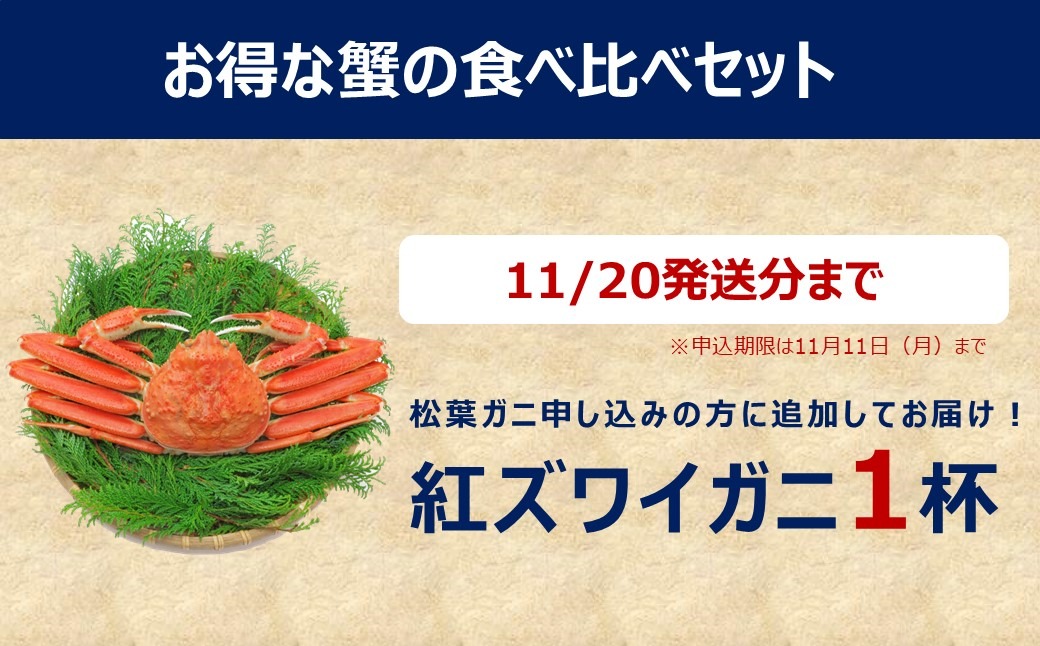 お得な蟹の食べ比べセット

11/20発送分まで

※申込期限は11月11日（月）まで

松葉ガニ申し込みの方に追加してお届け！

紅ズワイガニ1杯